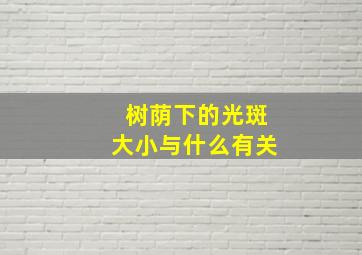 树荫下的光斑
大小与什么有关